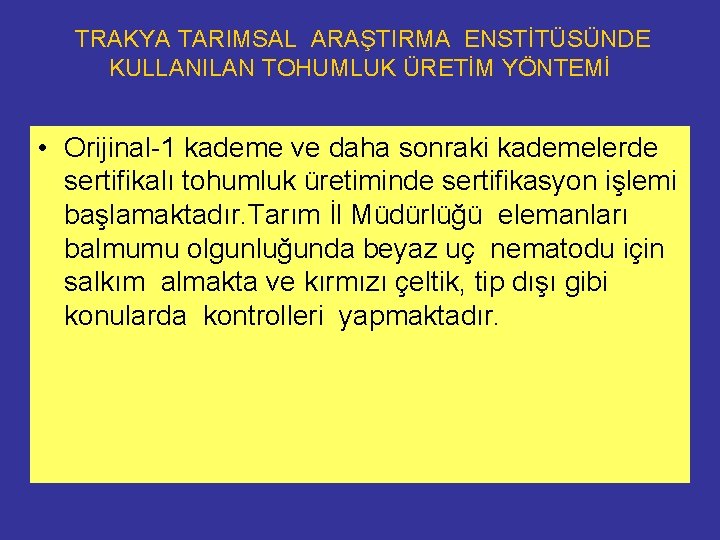 TRAKYA TARIMSAL ARAŞTIRMA ENSTİTÜSÜNDE KULLANILAN TOHUMLUK ÜRETİM YÖNTEMİ

• Orijinal-1 kademe ve daha sonraki kademelerde sertifikalı tohumluk üretiminde sertifikasyon işlemi başlamaktadır.Tarım İl Müdürlüğü elemanları balmumu olgunluğunda beyaz uç nematodu için salkım almakta ve kırmızı çeltik, tip dışı gibi konularda kontrolleri yapmaktadır.